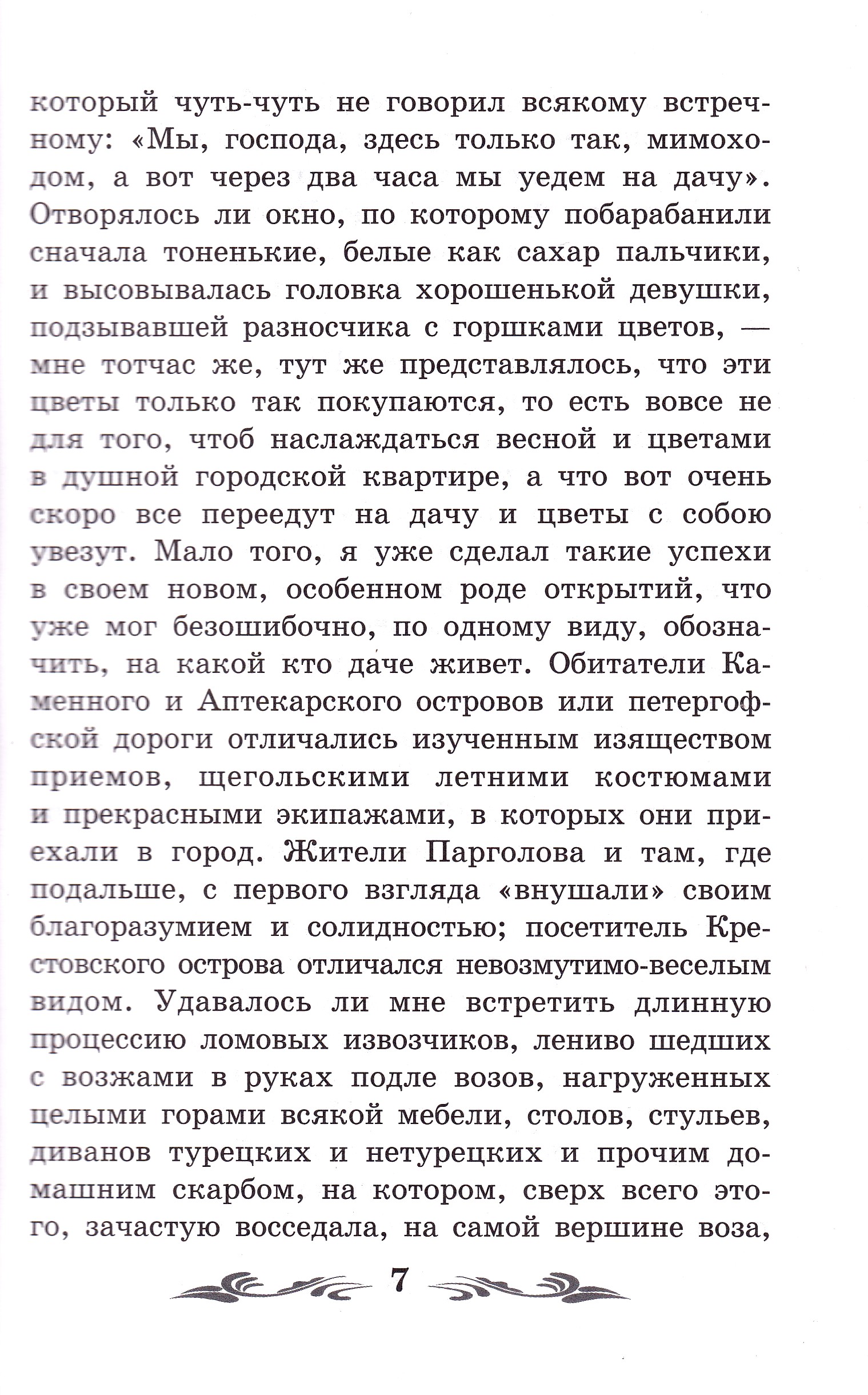 который чуть-чуть не говорил всякому встречному: «Мы, господа, здесь только так, мимоходом, а вот через два часа мы уедем на дачу». Отворялось ли окно, по которому побарабанили сначала тоненькие, белые как сахар пальчики, и высовывалась головка хорошенькой девушки, подзывавшей разносчика с горшками цветов, — мне тотчас же, тут же представлялось, что эти цветы только так покупаются, то есть вовсе не для того, чтоб наслаждаться весной и цветами в душной городской квартире, а что вот очень скоро все переедут на дачу и цветы с собою увезут. Мало того, я уже сделал такие успехи в своем новом, особенном роде открытий, что уже мог безошибочно, по одному виду, обозначить, на какой кто даче живет. Обитатели Каменного и Аптекарского островов или петергофской дороги отличались изученным изяществом приемов, щегольскими летними костюмами и прекрасными экипажами, в которых они приехали в город. Жители Парголова и там, где подальше, с первого взгляда «внушали» своим благоразумием и солидностью; посетитель Крестовского острова отличался невозмутимо-веселым видом. Удавалось ли мне встретить длинную процессию ломовых извозчиков, лениво шедших с возжами в руках подле возов, нагруженных целыми горами всякой мебели, столов, стульев, диванов турецких и нетурецких и прочим домашним скарбом, на котором, сверх всего этого, зачастую восседала, на самой вершине воза,

7